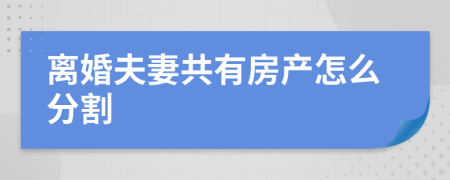 离婚夫妻共有房产怎么分割